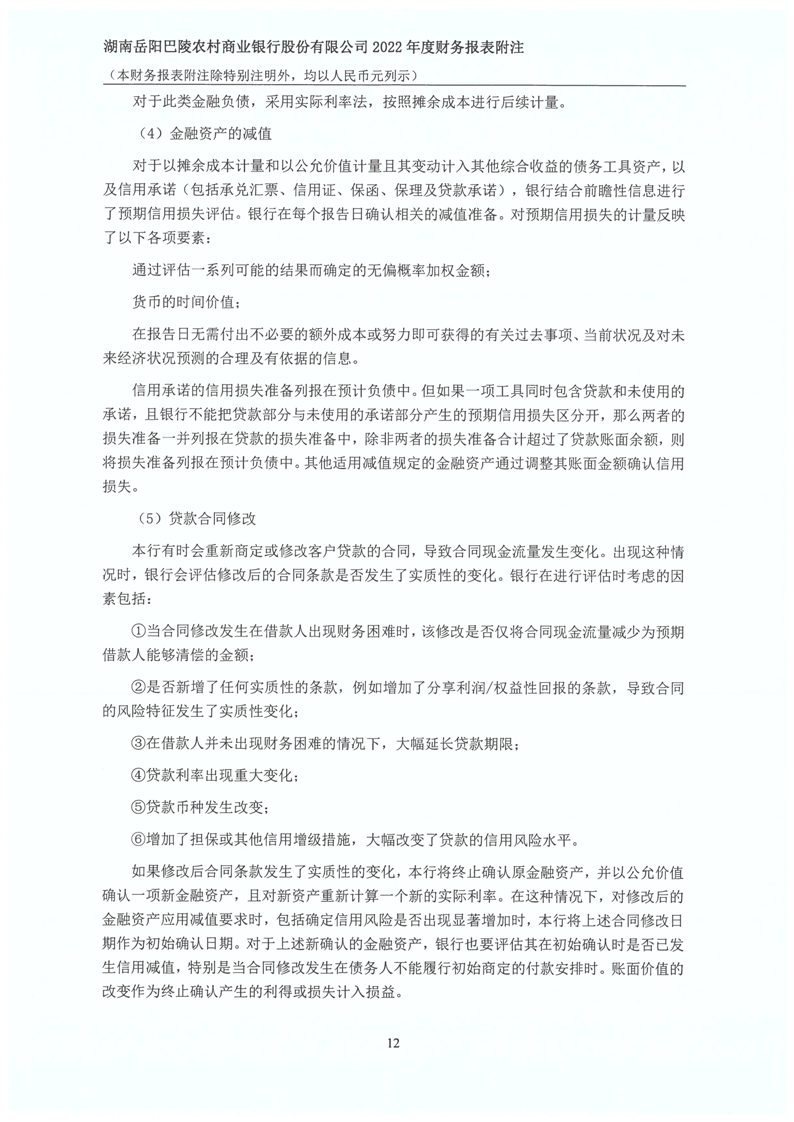 湖南岳阳巴陵农村商业银行股份有限公司 2022 年度财务报表附注

（本财务报表附注除特别注明外，均以人民币元列示）

对于此类金融负债，采用实际利率法，按照摊余成本进行后续计量。

（4）金融资产的减值

对于以摊余成本计量和以公允价值计量且其变动计入其他综合收益的债务工具资产，以及信用承诺（包括承兑汇票、信用证、保函、保理及贷款承诺），银行结合前瞻性信息进行了预期信用损失评估。银行在每个报告日确认相关的减值准备。对预期信用损失的计量反映了以下各项要素：

通过评估一系列可能的结果而确定的无偏概率加权金额；

货币的时间价值；

在报告日无需付出不必要的额外成本或努力即可获得的有关过去事项、当前状况及对未来经济状况预测的合理及有依据的信息。

信用承诺的信用损失准备列报在预计负债中。但如果一项工具同时包含贷款和未使用的承诺，且银行不能把贷款部分与未使用的承诺部分产生的预期信用损失区分开，那么两者的损失准备一并列报在贷款的损失准备中，除非两者的损失准备合计超过了贷款账面余额，则将损失准备列报在预计负债中。其他适用减值规定的金融资产通过调整其账面金额确认信用损失。

（5）贷款合同修改

本行有时会重新商定或修改客户贷款的合同，导致合同现金流量发生变化。出现这种情况时，银行会评估修改后的合同条款是否发生了实质性的变化。银行在进行评估时考虑的因素包括：

①当合同修改发生在借款人出现财务困难时，该修改是否仅将合同现金流量减少为预期借款人能够清偿的金额；

②是否新增了任何实质性的条款，例如增加了分享利润/权益性回报的条款，导致合同的风险特征发生了实质性变化；

③在借款人并未出现财务困难的情况下，大幅延长贷款期限；

④贷款利率出现重大变化；

⑤贷款币种发生改变；

⑥增加了担保或其他信用增级措施，大幅改变了贷款的信用风险水平。

如果修改后合同条款发生了实质性的变化，本行将终止确认原金融资产，并以公允价值确认一项新金融资产，且对新资产重新计算一个新的实际利率。在这种情况下，对修改后的金融资产应用减值要求时，包括确定信用风险是否出现显著增加时，本行将上述合同修改日期作为初始确认日期。对于上述新确认的金融资产，银行也要评估其在初始确认时是否已发生信用减值，特别是当合同修改发生在债务人不能履行初始商定的付款安排时。账面价值的改变作为终止确认产生的利得或损失计入损益。

12